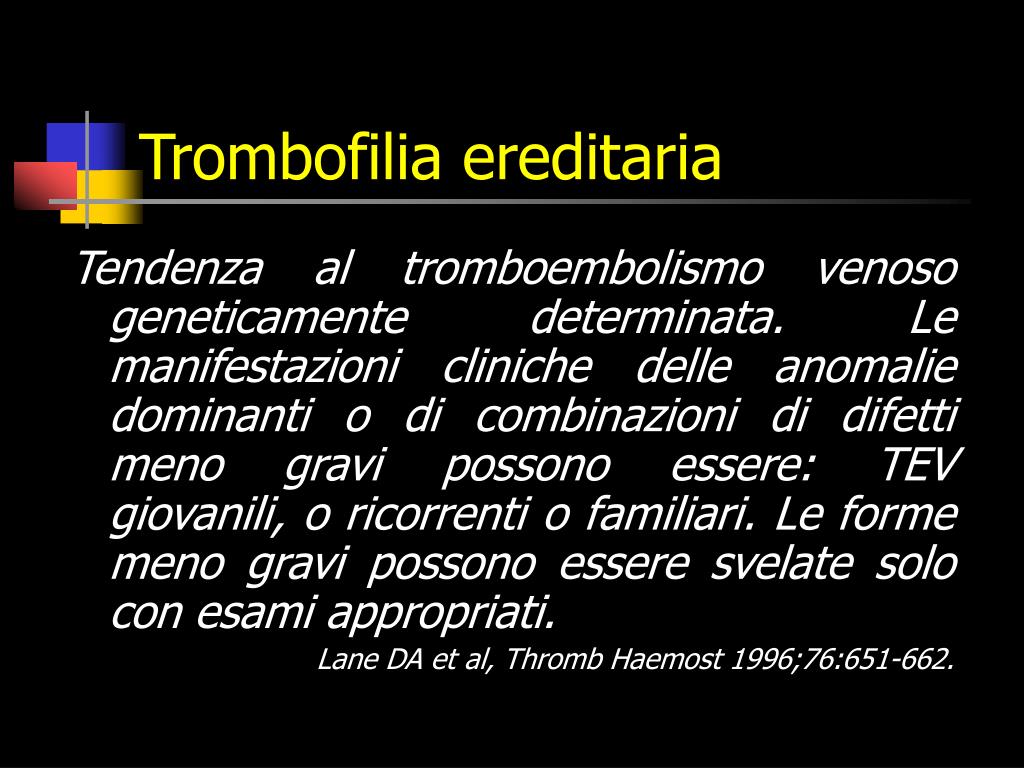 Trombofilia ereditaria

Tendenza al tromboembolismo venoso geneticamente determinata. Le manifestazioni cliniche delle anomalie dominanti o di combinazioni di difetti meno gravi possono essere: TEV giovanili, o ricorrenti o familiari. Le forme meno gravi possono essere svelate solo con esami appropriati.

Lane DA et al, Thromb Haemost 1996;76:651-662.